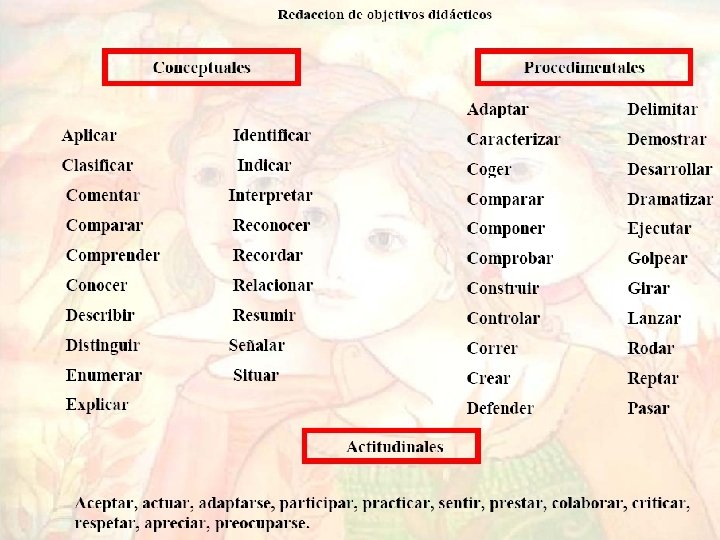 Redaccion de objetivos didácticos

Conceptuales

Aplicar
Clasificar
Comentar
Comparar
Comprender
Conocer
Describir
Distinguir
Enumerar
Explicar

Identificar
Indicar
Interpretar
Reconocer
Recordar
Relacionar
Resumir
Señalar
Situar

Procedimentales

Adaptar
Caracterizar
Coger
Comparar
Componer
Comprobar
Construir
Controlar
Correr
Crear
Defender

Delimitar
Demostrar
Desarrollar
Dramatizar
Ejecutar
Golpear
Girar
Lanzar
Rodar
Reptar
Pasar

Actitudinales

Aceptar, actuar, adaptarse, participar, practicar, sentir, prestar, colaborar, criticar, respetar, apreciar, preocuparse.